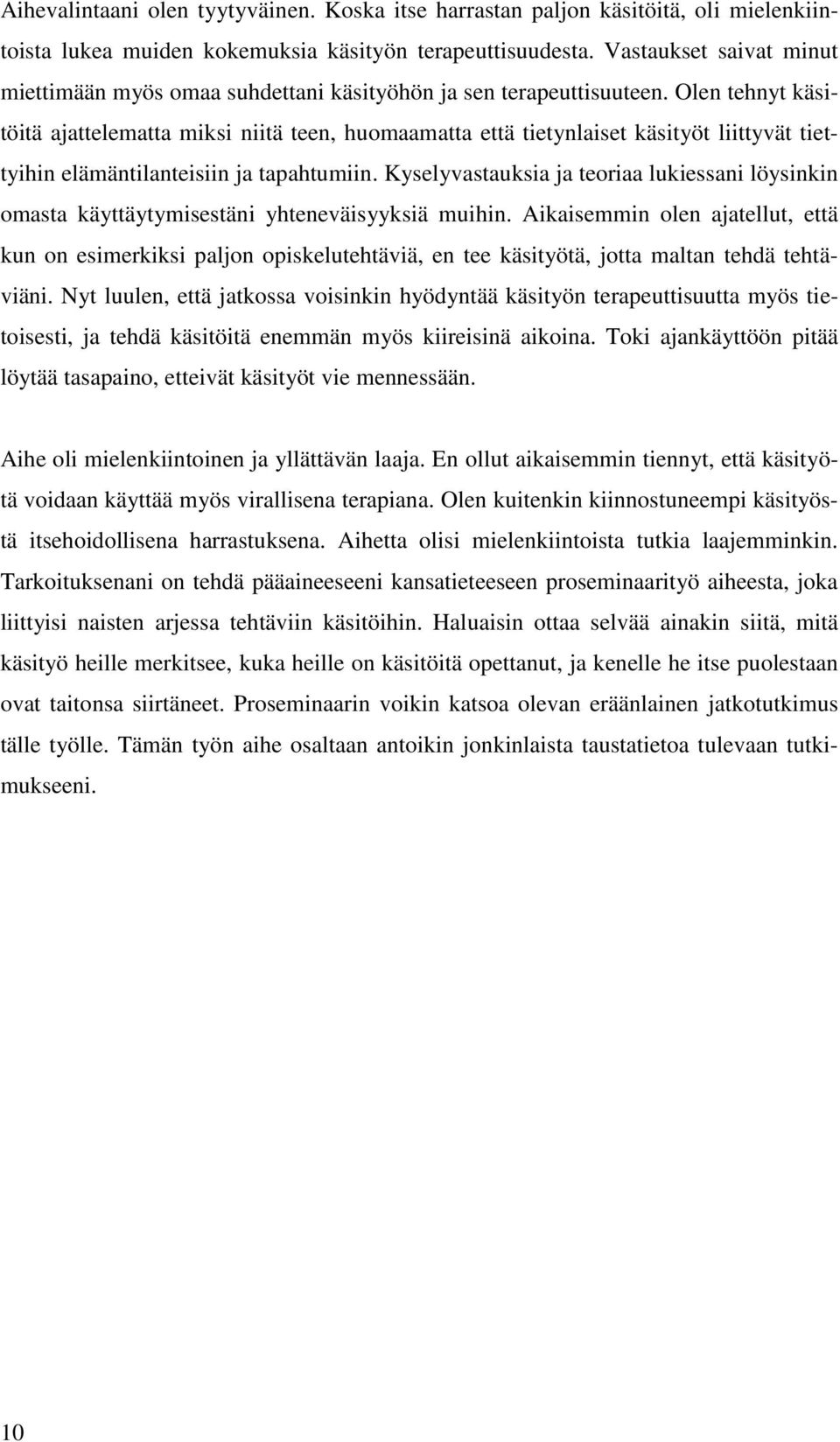 Aihevalintaani olen tyytyväinen. Koska itse harrastan paljon käsitöitä, oli mielenkiintoista lukea muiden kokemuksia käsityön terapeuttisuudesta. Vastaukset saivat minut miettimään myös omaa suhdettani käsityöhön ja sen terapeuttisuuteen. Olen tehnyt käsitöitä ajattelematta miksi niitä teen, huomaamatta että tietynlaiset käsityöt liittyvät tiettyihin elämäntilanteisiin ja tapahtumiin. Kyselyvastauksia ja teoriaa lukiessani löysinkin omasta käyttäytymisestäni yhteneväisyyksiä muihin. Aikaisemmin olen ajatellut, että kun on esimerkiksi paljon opiskelutehtäviä, en tee käsityötä, jotta maltan tehdä tehtäviäni. Nyt luulen, että jatkossa voisinkin hyödyntää käsityön terapeuttisuutta myös tietoisesti, ja tehdä käsitöitä enemmän myös kiireisinä aikoina. Toki ajankäyttöön pitää löytää tasapaino, etteivät käsityöt vie mennessään.

Aihe oli mielenkiintoinen ja yllättävän laaja. En ollut aikaisemmin tiennyt, että käsityötä voidaan käyttää myös virallisena terapiana. Olen kuitenkin kiinnostuneempi käsityöstä itsehoidollisena harrastuksena. Aihetta olisi mielenkiintoista tutkia laajemminkin. Tarkoituksenani on tehdä pääaineeseeni kansatieteeseen proseminaarityö aiheesta, joka liittyisi naisten arjessa tehtäviin käsitöihin. Haluaisin ottaa selvää ainakin siitä, mitä käsityö heille merkitsee, kuka heille on käsitöitä opettanut, ja kenelle he itse puolestaan ovat taitonsa siirtäneet. Proseminaarin voikin katsoa olevan eräänlainen jatkotutkimus tälle työlle. Tämän työn aihe osaltaan antoikin jonkinlaista taustatietoa tulevaan tutkimukseeni.

10